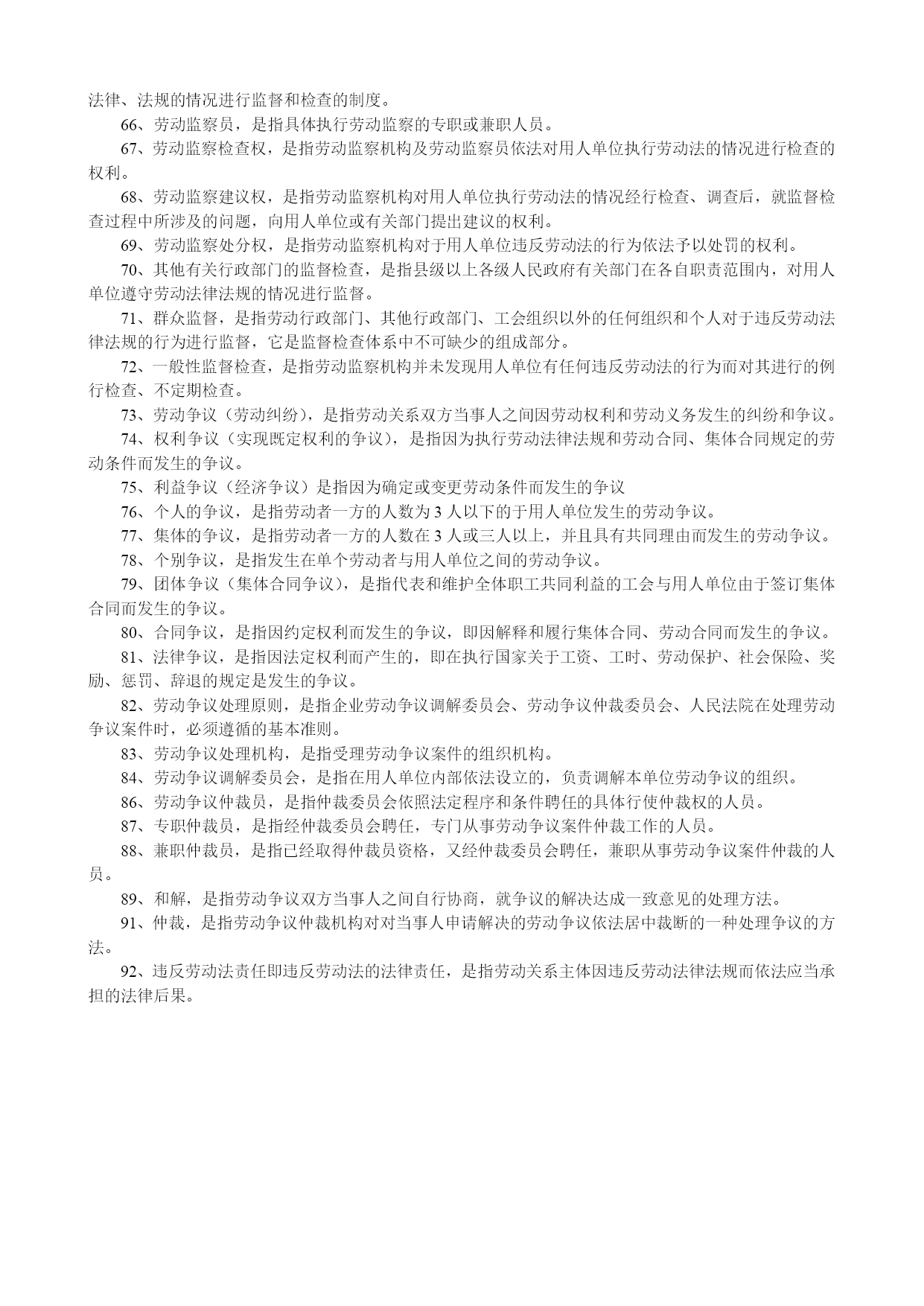 法律、法规的情况进行监督和检查的制度。

66、劳动监察员，是指具体执行劳动监察的专职或兼职人员。

67、劳动监察检查权，是指劳动监察机构及劳动监察员依法对用人单位执行劳动法的情况进行检查的权利。

68、劳动监察建议权，是指劳动监察机构对用人单位执行劳动法的情况经行检查、调查后，就监督检查过程中所涉及的问题，向用人单位或有关部门提出建议的权利。

69、劳动监察处分权，是指劳动监察机构对于用人单位违反劳动法的行为依法予以处罚的权利。

70、其他有关行政部门的监督检查，是指县级以上各级人民政府有关部门在各自职责范围内，对用人单位遵守劳动法律法规的情况进行监督。

71、群众监督，是指劳动行政部门、其他行政部门、工会组织以外的任何组织和个人对于违反劳动法律法规的行为进行监督，它是监督检查体系中不可缺少的组成部分。

72、一般性监督检查，是指劳动监察机构并未发现用人单位有任何违反劳动法的行为而对其进行的例行检查、不定期检查。

73、劳动争议（劳动纠纷），是指劳动关系双方当事人之间因劳动权利和劳动义务发生的纠纷和争议。

74、权利争议（实现既定权利的争议），是指因为执行劳动法律法规和劳动合同、集体合同规定的劳动条件而发生的争议。

75、利益争议（经济争议）是指因为确定或变更劳动条件而发生的争议

76、个人的争议，是指劳动者一方的人数为 3 人以下的于用人单位发生的劳动争议。

77、集体的争议，是指劳动者一方的人数在 3 人或三人以上，并且具有共同理由而发生的劳动争议。

78、个别争议，是指发生在单个劳动者与用人单位之间的劳动争议。

79、团体争议（集体合同争议），是指代表和维护全体职工共同利益的工会与用人单位由于签订集体合同而发生的争议。

80、合同争议，是指因约定权利而发生的争议，即因解释和履行集体合同、劳动合同而发生的争议。

81、法律争议，是指因法定权利而产生的，即在执行国家关于工资、工时、劳动保护、社会保险、奖励、惩罚、辞退的规定是发生的争议。

82、劳动争议处理原则，是指企业劳动争议调解委员会、劳动争议仲裁委员会、人民法院在处理劳动争议案件时，必须遵循的基本准则。

83、劳动争议处理机构，是指受理劳动争议案件的组织机构。

84、劳动争议调解委员会，是指在用人单位内部依法设立的，负责调解本单位劳动争议的组织。

86、劳动争议仲裁员，是指仲裁委员会依照法定程序和条件聘任的具体行使仲裁权的人员。

87、专职仲裁员，是指经仲裁委员会聘任，专门从事劳动争议案件仲裁工作的人员。

88、兼职仲裁员，是指已经取得仲裁员资格，又经仲裁委员会聘任，兼职从事劳动争议案件仲裁的人员。

89、和解，是指劳动争议双方当事人之间自行协商，就争议的解决达成一致意见的处理方法。

91、仲裁，是指劳动争议仲裁机构对对当事人申请解决的劳动争议依法居中裁断的一种处理争议的方法。

92、违反劳动法责任即违反劳动法的法律责任，是指劳动关系主体因违反劳动法律法规而依法应当承担的法律后果。